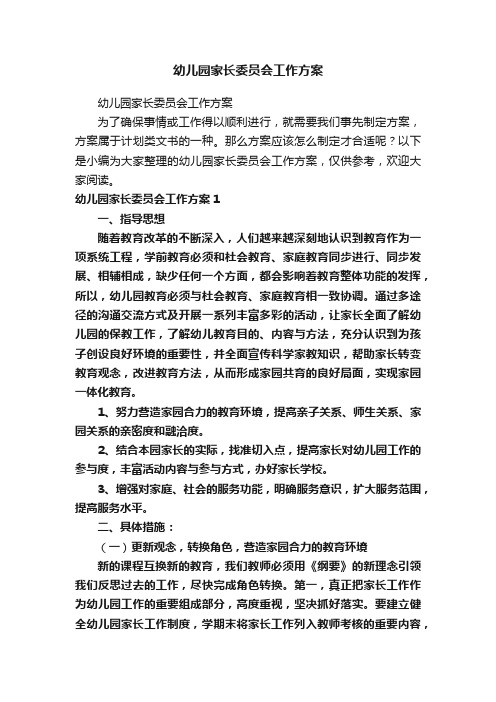 幼儿园家长委员会工作方案

幼儿园家长委员会工作方案

为了确保事情或工作得以顺利进行，就需要我们事先制定方案，方案属于计划类文书的一种。那么方案应该怎么制定才合适呢？以下是小编为大家整理的幼儿园家长委员会工作方案，仅供参考，欢迎大家阅读。

幼儿园家长委员会工作方案1

一、指导思想

随着教育改革的不断深入，人们越来越深刻地认识到教育作为一项系统工程，学前教育必须和社会教育、家庭教育同步进行、同步发展、相辅相成，缺少任何一个方面，都会影响着教育整体功能的发挥，所以，幼儿园教育必须与社会教育、家庭教育相一致协调。通过多途径的沟通交流方式及开展一系列丰富多彩的活动，让家长全面了解幼儿园的保教工作，了解幼儿教育目的、内容与方法，充分认识到为孩子创设良好环境的重要性，并全面宣传科学家教知识，帮助家长转变教育观念，改进教育方法，从而形成家园共育的良好局面，实现家园一体化教育。

1、努力营造家园合力的教育环境，提高亲子关系、师生关系、家园关系的亲密度和融洽度。

2、结合本园家长的实际，找准切入点，提高家长对幼儿园工作的参与度，丰富活动内容与参与方式，办好家长学校。

3、增强对家庭、社会的服务功能，明确服务意识，扩大服务范围，提高服务水平。

二、具体措施：

（一）更新观念，转换角色，营造家园合力的教育环境

新的课程互换新的教育，我们教师必须用《纲要》的新理念引领我们反思过去的工作，尽快完成角色转换。第一，真正把家长工作作为幼儿园工作的重要组成部分，高度重视，坚决抓好落实。要建立健全幼儿园家长工作制度，学期末将家长工作列入教师考核的重要内容，